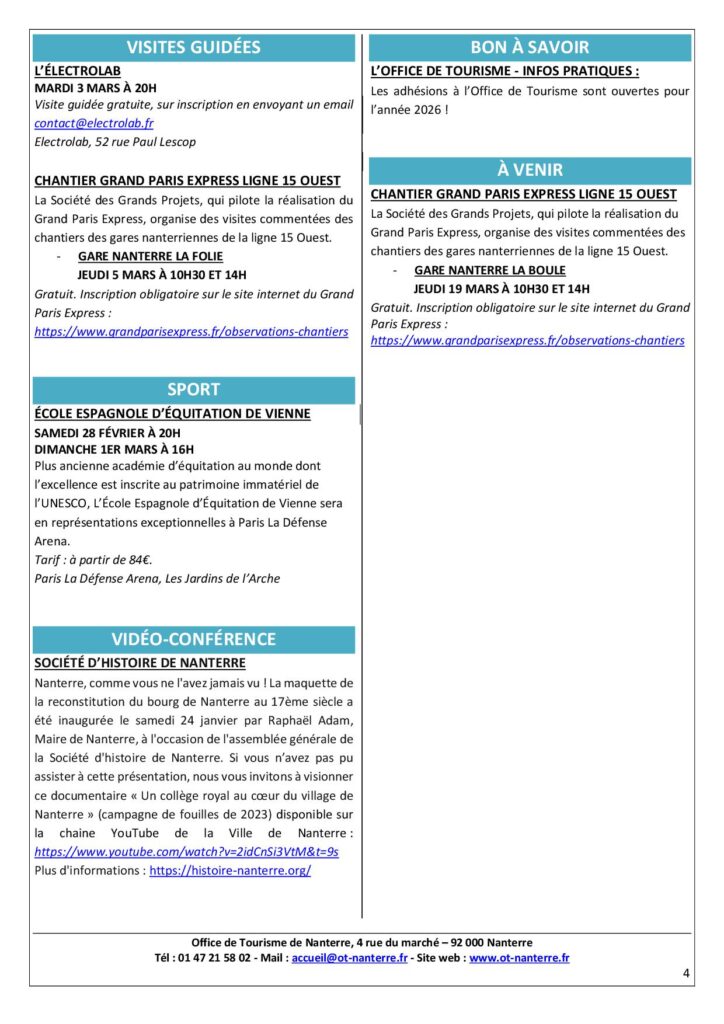 VISITES GUIDÉES

L'ÉLECTROLAB
MARDI 3 MARS À 20H
Visite guidée gratuite, sur inscription en envoyant un email contact@electrolab.fr
Electrolab, 52 rue Paul Lescop

CHANTIER GRAND PARIS EXPRESS LIGNE 15 OUEST
La Société des Grands Projets, qui pilote la réalisation du Grand Paris Express, organise des visites commentées des chantiers des gares nanterriennes de la ligne 15 Ouest.
- GARE NANTERRE LA FOLIE
JEUDI 5 MARS À 10H30 ET 14H
Gratuit. Inscription obligatoire sur le site internet du Grand Paris Express :
https://www.grandparisexpress.fr/observations-chantiers

SPORT

ÉCOLE ESPAGNOLE D'ÉQUITATION DE VIENNE
SAMEDI 28 FÉVRIER À 20H
DIMANCHE 1ER MARS À 16H
Plus ancienne académie d'équitation au monde dont l'excellence est inscrite au patrimoine immatériel de l'UNESCO, L'École Espagnole d'Équitation de Vienne sera en représentations exceptionnelles à Paris La Défense Arena.
Tarif : à partir de 84€.
Paris La Défense Arena, Les Jardins de l'Arche

VIDÉO-CONFÉRENCE

SOCIÉTÉ D'HISTOIRE DE NANTERRE
Nanterre, comme vous ne l'avez jamais vu ! La maquette de la reconstitution du bourg de Nanterre au 17ème siècle a été inaugurée le samedi 24 janvier par Raphaël Adam, Maire de Nanterre, à l'occasion de l'assemblée générale de la Société d'histoire de Nanterre. Si vous n'avez pas pu assister à cette présentation, nous vous invitons à visionner ce documentaire « Un collège royal au cœur du village de Nanterre » (campagne de fouilles de 2023) disponible sur la chaine YouTube de la Ville de Nanterre : https://www.youtube.com/watch?v=2idCnSi3VtM&t=9s
Plus d'informations : https://histoire-nanterre.org/

BON À SAVOIR

L'OFFICE DE TOURISME - INFOS PRATIQUES :
Les adhésions à l'Office de Tourisme sont ouvertes pour l'année 2026 !

À VENIR

CHANTIER GRAND PARIS EXPRESS LIGNE 15 OUEST
La Société des Grands Projets, qui pilote la réalisation du Grand Paris Express, organise des visites commentées des chantiers des gares nanterriennes de la ligne 15 Ouest.
- GARE NANTERRE LA BOULE
JEUDI 19 MARS À 10H30 ET 14H
Gratuit. Inscription obligatoire sur le site internet du Grand Paris Express :
https://www.grandparisexpress.fr/observations-chantiers

Office de Tourisme de Nanterre, 4 rue du marché – 92 000 Nanterre
Tél : 01 47 21 58 02 - Mail : accueil@ot-nanterre.fr - Site web : www.ot-nanterre.fr

4